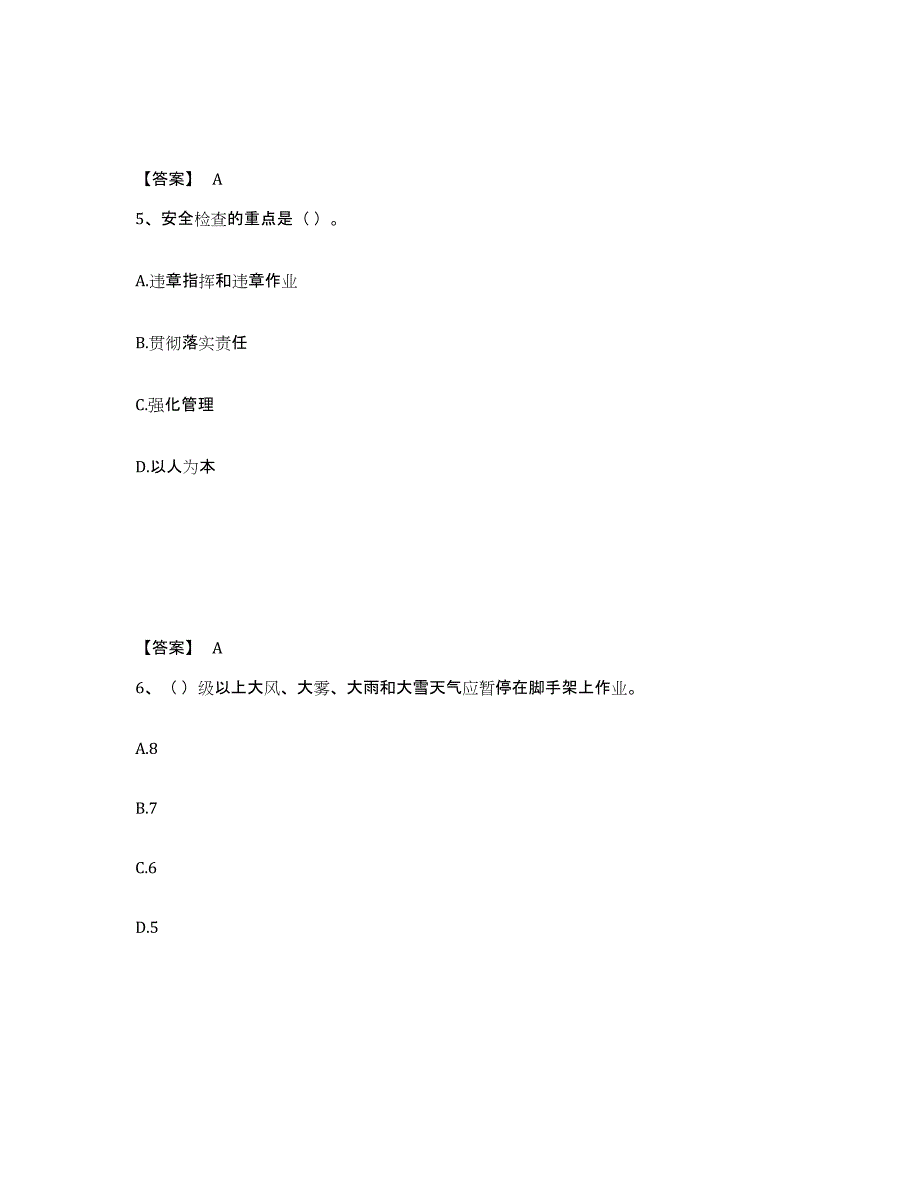 【答案】 A

5、安全检查的重点是（）。

A.违章指挥和违章作业

B.贯彻落实责任

C.强化管理

D.以人为本

【答案】 A

6、（）级以上大风、大雾、大雨和大雪天气应暂停在脚手架上作业。

A.8

B.7

C.6

D.5